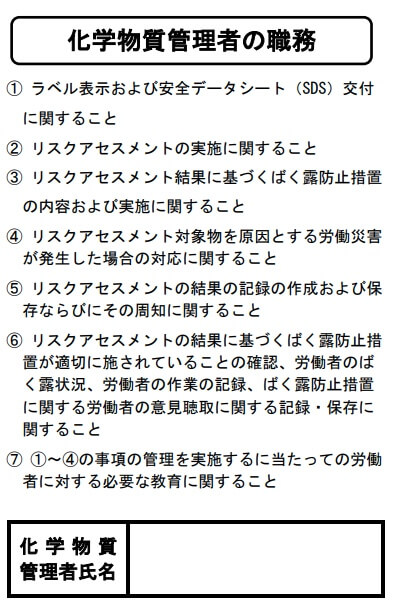 化学物質管理者の職務

① ラベル表示および安全データシート（SDS）交付に関すること

② リスクアセスメントの実施に関すること

③ リスクアセスメント結果に基づくばく露防止措置の内容および実施に関すること

④ リスクアセスメント対象物を原因とする労働災害が発生した場合の対応に関すること

⑤ リスクアセスメントの結果の記録の作成および保存ならびにその周知に関すること

⑥ リスクアセスメントの結果に基づくばく露防止措置が適切に施されていることの確認、労働者のばく露状況、労働者の作業の記録、ばく露防止措置に関する労働者の意見聴取に関する記録・保存に関すること

⑦ ①～④の事項の管理を実施するに当たっての労働者に対する必要な教育に関すること

| 化学物質管理者氏名 | |
|---|---|